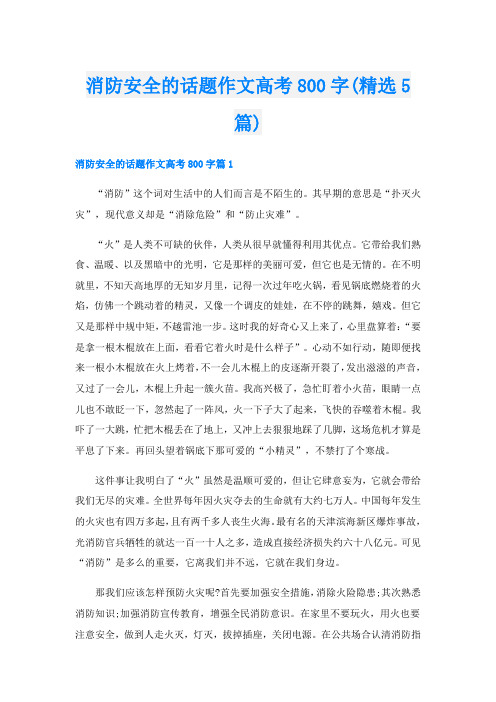 消防安全的话题作文高考800字(精选5篇)

消防安全的话题作文高考800字篇1

“消防”这个词对生活中的人们而言是不陌生的。其早期的意思是“扑灭火灾”，现代意义却是“消除危险”和“防止灾难”。

“火”是人类不可缺的伙伴，人类从很早就懂得利用其优点。它带给我们熟食、温暖、以及黑暗中的光明，它是那样的美丽可爱，但它也是无情的。在不明就里，不知天高地厚的无知岁月里，记得一次过年吃火锅，看见锅底燃烧着的火焰，仿佛一个跳动着的精灵，又像一个调皮的娃娃，在不停的跳舞，嬉戏。但它又是那样中规中矩，不越雷池一步。这时我的好奇心又上来了，心里盘算着：“要是拿一根木棍放在上面，看看它着火时是什么样子”。心动不如行动，随即便找来一根小木棍放在火上烤着，不一会儿木棍上的皮逐渐开裂了，发出滋滋的声音，又过了一会儿，木棍上升起一簇火苗。我高兴极了，急忙盯着小火苗，眼睛一点儿也不敢眨一下，忽然起了一阵风，火一下子大了起来，飞快的吞噬着木棍。我吓了一大跳，忙把木棍丢在了地上，又冲上去狠狠地踩了几脚，这场危机才算是平息了下来。再回头望着锅底下那可爱的“小精灵”，不禁打了个寒战。

这件事让我明白了“火”虽然是温顺可爱的，但让它肆意妄为，它就会带给我们无尽的灾难。全世界每年因火灾夺去的生命就有大约七万人。中国每年发生的火灾也有四万多起，且有两千多人丧生火海。最有名的天津滨海新区爆炸事故，光消防官兵牺牲的就达一百一十人之多，造成直接经济损失约六十八亿元。可见“消防”是多么的重要，它离我们并不远，它就在我们身边。

那我们应该怎样预防火灾呢?首先要加强安全措施，消除火险隐患;其次熟悉消防知识;加强消防宣传教育，增强全民消防意识。在家里不要玩火，用火也要注意安全，做到人走火灭，灯灭，拔掉插座，关闭电源。在公共场合认清消防指